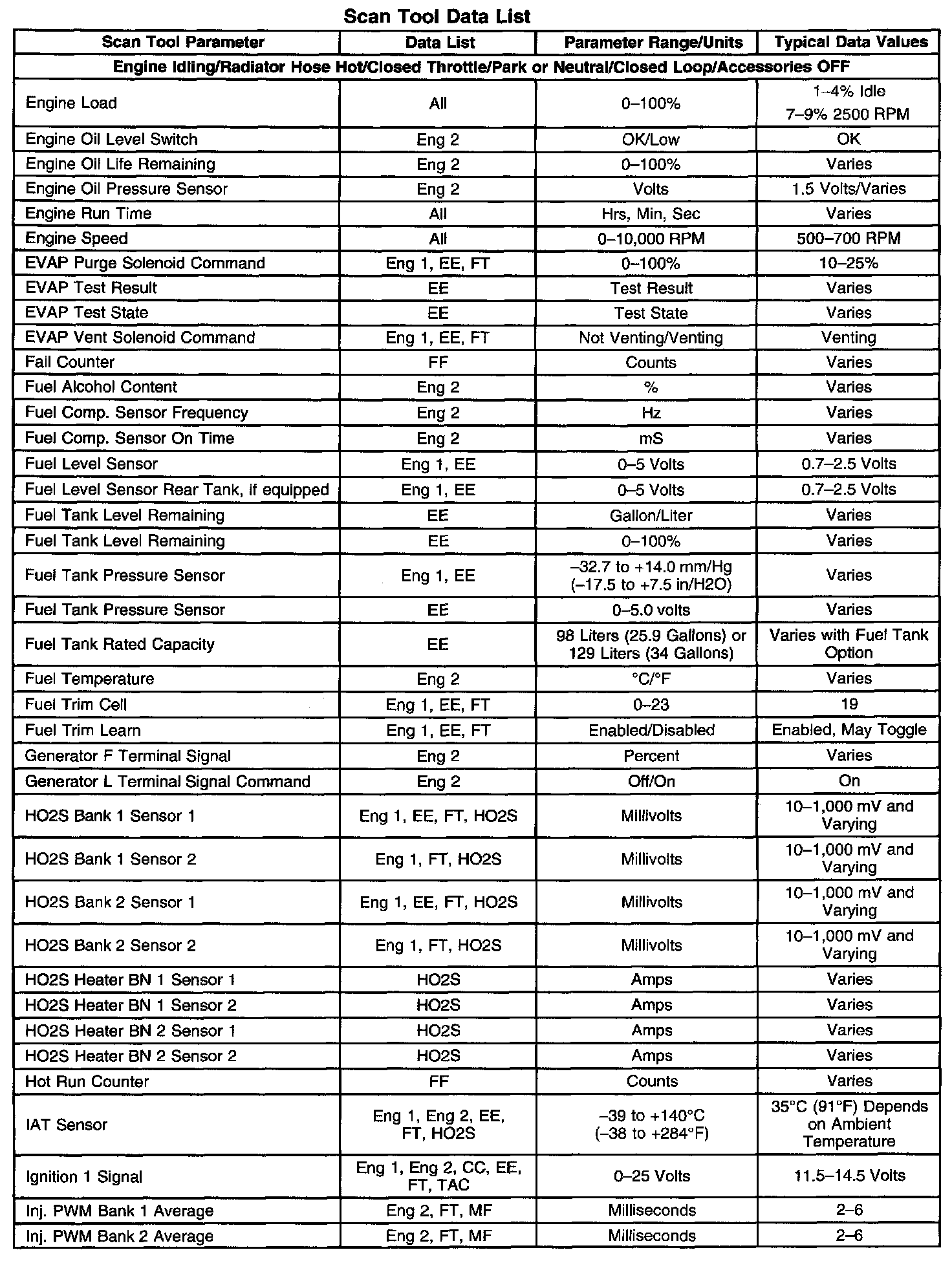 Scan Tool Data List

| Scan Tool Parameter | Data List | Parameter Range/Units | Typical Data Values |
|---|---|---|---|
| Engine Idling/Radiator Hose Hot/Closed Throttle/Park or Neutral/Closed Loop/Accessories OFF | | | |
| Engine Load | All | 0–100% | 1–4% Idle 7–9% 2500 RPM |
| Engine Oil Level Switch | Eng 2 | OK/Low | OK |
| Engine Oil Life Remaining | Eng 2 | 0–100% | Varies |
| Engine Oil Pressure Sensor | Eng 2 | Volts | 1.5 Volts/Varies |
| Engine Run Time | All | Hrs, Min, Sec | Varies |
| Engine Speed | All | 0–10,000 RPM | 500–700 RPM |
| EVAP Purge Solenoid Command | Eng 1, EE, FT | 0–100% | 10–25% |
| EVAP Test Result | EE | Test Result | Varies |
| EVAP Test State | EE | Test State | Varies |
| EVAP Vent Solenoid Command | Eng 1, EE, FT | Not Venting/Venting | Venting |
| Fail Counter | FF | Counts | Varies |
| Fuel Alcohol Content | Eng 2 | % | Varies |
| Fuel Comp. Sensor Frequency | Eng 2 | Hz | Varies |
| Fuel Comp. Sensor On Time | Eng 2 | mS | Varies |
| Fuel Level Sensor | Eng 1, EE | 0–5 Volts | 0.7–2.5 Volts |
| Fuel Level Sensor Rear Tank, if equipped | Eng 1, EE | 0–5 Volts | 0.7–2.5 Volts |
| Fuel Tank Level Remaining | EE | Gallon/Liter | Varies |
| Fuel Tank Level Remaining | EE | 0–100% | Varies |
| Fuel Tank Pressure Sensor | Eng 1, EE | –32.7 to +14.0 mm/Hg (–17.5 to +7.5 in/H2O) | Varies |
| Fuel Tank Pressure Sensor | EE | 0–5.0 volts | Varies |
| Fuel Tank Rated Capacity | EE | 98 Liters (25.9 Gallons) or 129 Liters (34 Gallons) | Varies with Fuel Tank Option |
| Fuel Temperature | Eng 2 | °C/°F | Varies |
| Fuel Trim Cell | Eng 1, EE, FT | 0–23 | 19 |
| Fuel Trim Learn | Eng 1, EE, FT | Enabled/Disabled | Enabled, May Toggle |
| Generator F Terminal Signal | Eng 2 | Percent | Varies |
| Generator L Terminal Signal Command | Eng 2 | Off/On | On |
| HO2S Bank 1 Sensor 1 | Eng 1, EE, FT, HO2S | Millivolts | 10–1,000 mV and Varying |
| HO2S Bank 1 Sensor 2 | Eng 1, FT, HO2S | Millivolts | 10–1,000 mV and Varying |
| HO2S Bank 2 Sensor 1 | Eng 1, EE, FT, HO2S | Millivolts | 10–1,000 mV and Varying |
| HO2S Bank 2 Sensor 2 | Eng 1, FT, HO2S | Millivolts | 10–1,000 mV and Varying |
| HO2S Heater BN 1 Sensor 1 | HO2S | Amps | Varies |
| HO2S Heater BN 1 Sensor 2 | HO2S | Amps | Varies |
| HO2S Heater BN 2 Sensor 1 | HO2S | Amps | Varies |
| HO2S Heater BN 2 Sensor 2 | HO2S | Amps | Varies |
| Hot Run Counter | FF | Counts | Varies |
| IAT Sensor | Eng 1, Eng 2, EE, FT, HO2S | –39 to +140°C (–38 to +284°F) | 35°C (91°F) Depends on Ambient Temperature |
| Ignition 1 Signal | Eng 1, Eng 2, CC, EE, FT, TAC | 0–25 Volts | 11.5–14.5 Volts |
| Inj. PWM Bank 1 Average | Eng 2, FT, MF | Milliseconds | 2–6 |
| Inj. PWM Bank 2 Average | Eng 2, FT, MF | Milliseconds | 2–6 |